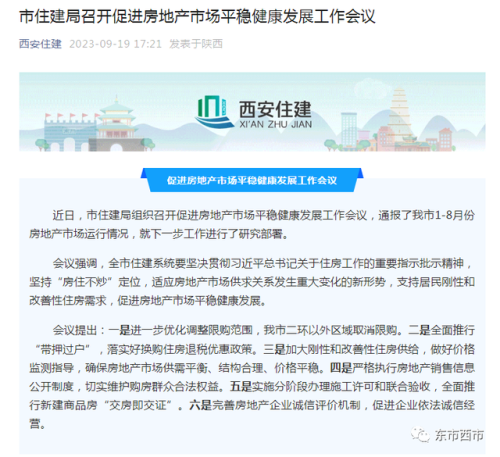 市住建局召开促进房地产市场平稳健康发展工作会议

西安住建 2023-09-19 17:21 发表于陕西

西安住建
XI'AN ZHU JIAN

促进房地产市场平稳健康发展工作会议

近日，市住建局组织召开促进房地产市场平稳健康发展工作会议，通报了我市1-8月份房地产市场运行情况，就下一步工作进行了研究部署。

会议强调，全市住建系统要坚决贯彻习近平总书记关于住房工作的重要指示批示精神，坚持“房住不炒”定位，适应房地产市场供求关系发生重大变化的新形势，支持居民刚性和改善性住房需求，促进房地产市场平稳健康发展。

会议提出：一是进一步优化调整限购范围，我市二环以外区域取消限购。二是全面推行“带押过户”，落实好换购住房退税优惠政策。三是加大刚性和改善性住房供给，做好价格监测指导，确保房地产市场供需平衡、结构合理、价格平稳。四是严格执行房地产销售信息公开制度，切实维护购房群众合法权益。五是实施分阶段办理施工许可和联合验收，全面推行新建商品房“交房即交证”。六是完善房地产企业诚信评价机制，促进企业依法诚信经营。

东市西市